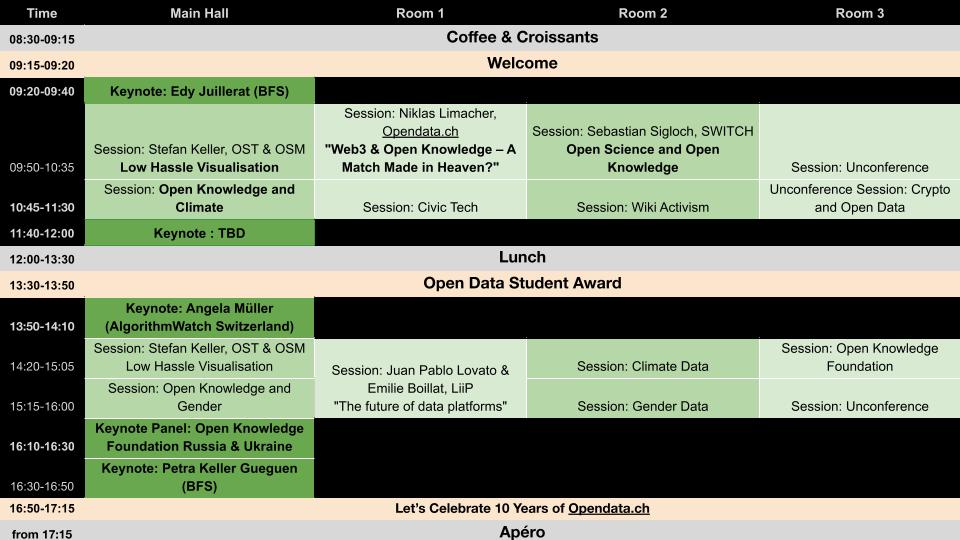 | Time | Main Hall | Room 1 | Room 2 | Room 3 |
|---|---|---|---|---|
| 08:30-09:15 | Coffee & Croissants | | | |
| 09:15-09:20 | Welcome | | | |
| 09:20-09:40 | Keynote: Edy Juillerat (BFS) | | | |
| 09:50-10:35 | Session: Stefan Keller, OST & OSM Low Hassle Visualisation | Session: Niklas Limacher, Opendata.ch "Web3 & Open Knowledge – A Match Made in Heaven?" | Session: Sebastian Sigloch, SWITCH Open Science and Open Knowledge | Session: Unconference |
| 10:45-11:30 | Session: Open Knowledge and Climate | Session: Civic Tech | Session: Wiki Activism | Unconference Session: Crypto and Open Data |
| 11:40-12:00 | Keynote : TBD | | | |
| 12:00-13:30 | Lunch | | | |
| 13:30-13:50 | Open Data Student Award | | | |
| 13:50-14:10 | Keynote: Angela Müller (AlgorithmWatch Switzerland) | | | |
| 14:20-15:05 | Session: Stefan Keller, OST & OSM Low Hassle Visualisation | Session: Juan Pablo Lovato & Emilie Boillat, LiiP "The future of data platforms" | Session: Climate Data | Session: Open Knowledge Foundation |
| 15:15-16:00 | Session: Open Knowledge and Gender | | Session: Gender Data | Session: Unconference |
| 16:10-16:30 | Keynote Panel: Open Knowledge Foundation Russia & Ukraine | | | |
| 16:30-16:50 | Keynote: Petra Keller Gueguen (BFS) | | | |
| 16:50-17:15 | Let's Celebrate 10 Years of Opendata.ch | | | |
| from 17:15 | Apéro | | | |